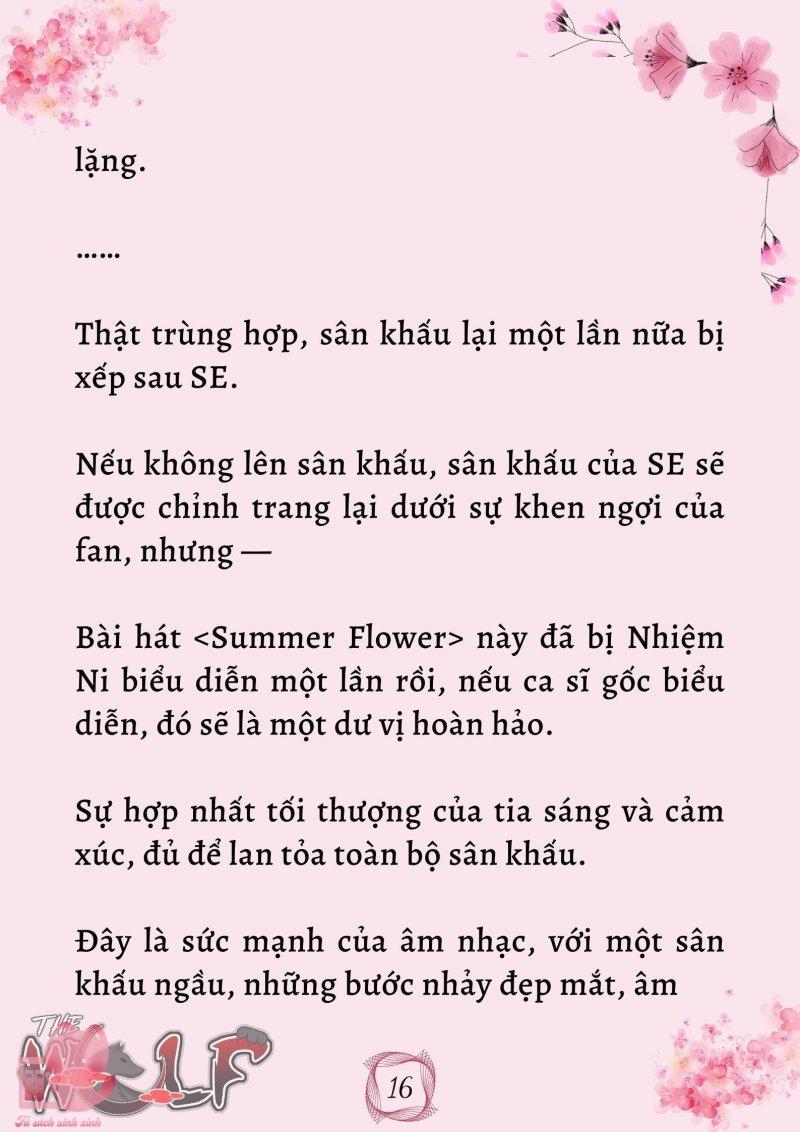 lặng.

......

Thật trùng hợp, sân khấu lại một lần nữa bị xếp sau SE.

Nếu không lên sân khấu, sân khấu của SE sẽ được chỉnh trang lại dưới sự khen ngợi của fan, nhưng —

Bài hát <Summer Flower> này đã bị Nhiệm Ni biểu diễn một lần rồi, nếu ca sĩ gốc biểu diễn, đó sẽ là một dư vị hoàn hảo.

Sự hợp nhất tối thượng của tia sáng và cảm xúc, đủ để lan tỏa toàn bộ sân khấu.

Đây là sức mạnh của âm nhạc, với một sân khấu ngầu, những bước nhảy đẹp mắt, âm

THE WOLF
Tủ sách xinh xinh

16